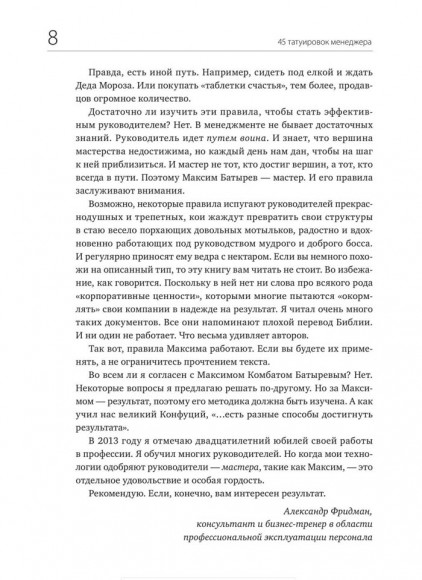 8

45 татуировок менеджера

Правда, есть иной путь. Например, сидеть под елкой и ждать Деда Мороза. Или покупать «таблетки счастья», тем более, продавцов огромное количество.

Достаточно ли изучить эти правила, чтобы стать эффективным руководителем? Нет. В менеджменте не бывает достаточных знаний. Руководитель идет путем воина. И знает, что вершина мастерства недостижима, но каждый день нам дан, чтобы на шаг к ней приблизиться. И мастер не тот, кто достиг вершин, а тот, кто всегда в пути. Поэтому Максим Батырев — мастер. И его правила заслуживают внимания.

Возможно, некоторые правила испугают руководителей прекраснодушных и трепетных, кои жаждут превратить свои структуры в стаю весело порхающих довольных мотыльков, радостно и вдохновенно работающих под руководством мудрого и доброго босса. И регулярно приносят ему ведра с нектаром. Если вы немного похожи на описанный тип, то эту книгу вам читать не стоит. Во избежание, как говорится. Поскольку в ней нет ни слова про всякого рода «корпоративные ценности», которыми многие пытаются «окормлять» свои компании в надежде на результат. Я читал очень много таких документов. Все они напоминают плохой перевод Библии. И ни один не работает. Что весьма удивляет авторов.

Так вот, правила Максима работают. Если вы будете их применять, а не ограничитесь прочтением текста.

Во всем ли я согласен с Максимом Комбатом Батыревым? Нет. Некоторые вопросы я предлагаю решать по-другому. Но за Максимом — результат, поэтому его методика должна быть изучена. А как учил нас великий Конфуций, «…есть разные способы достигнуть результата».

В 2013 году я отмечаю двадцатилетний юбилей своей работы в профессии. Я обучил многих руководителей. Но когда мои технологии одобряют руководители — мастера, такие как Максим, — это отдельное удовольствие и особая гордость.

Рекомендую. Если, конечно, вам интересен результат.

Александр Фридман,
консультант и бизнес-тренер в области
профессиональной эксплуатации персонала